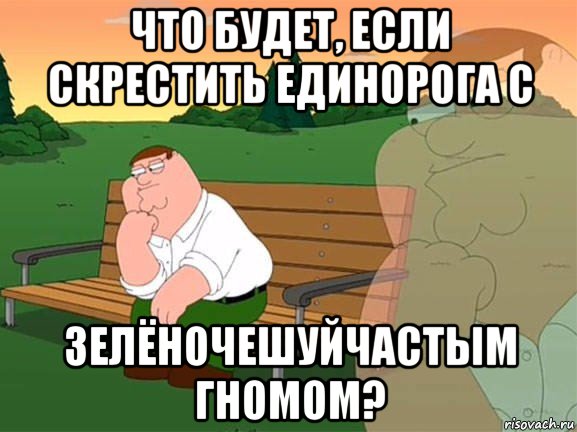 ЧТО БУДЕТ, ЕСЛИ СКРЕСТИТЬ ЕДИНОРОГА С

ЗЕЛЁНОЧЕШУЙЧАСТЫМ ГНОМОМ?

risovach.ru